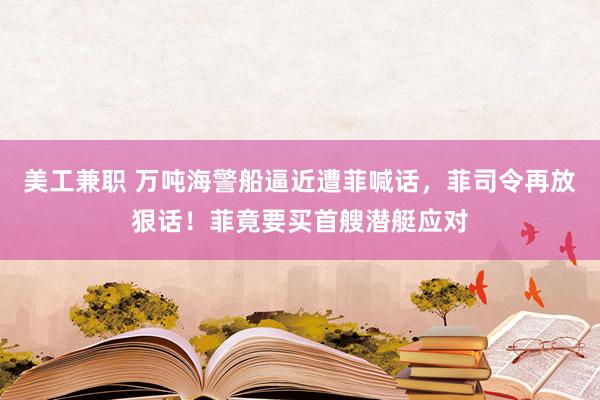 美工兼职 万吨海警船逼近遭菲喊话，菲司令再放狠话！菲竟要买首艘潜艇应对